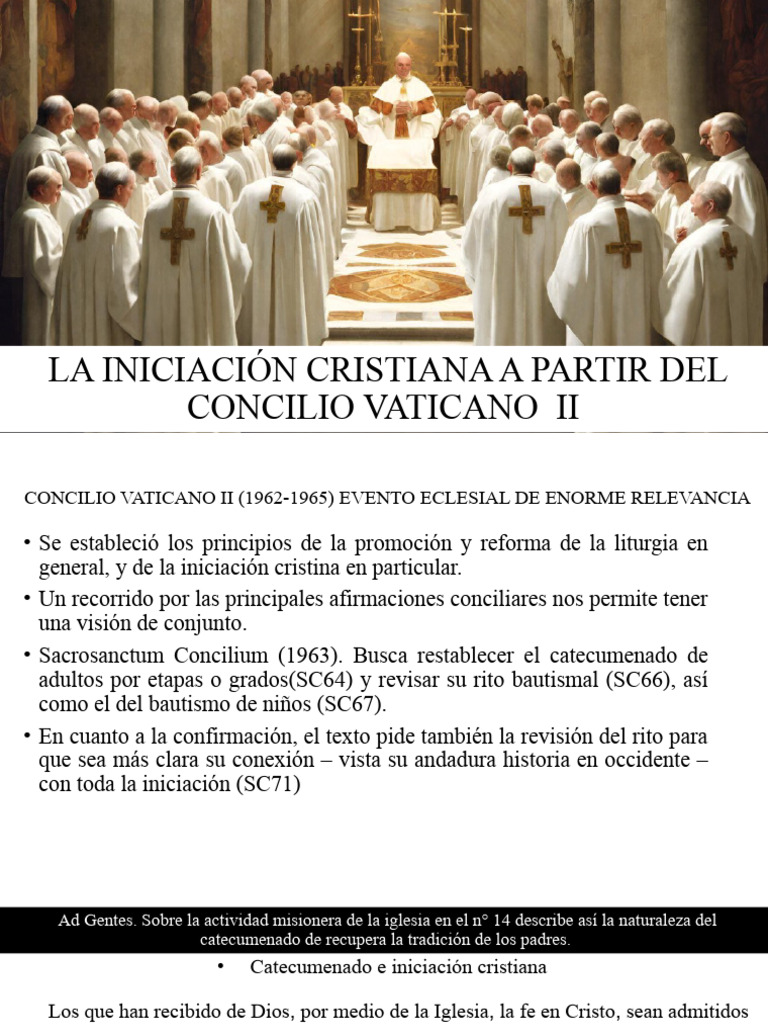 LA INICIACIÓN CRISTIANA A PARTIR DEL CONCILIO VATICANO II

CONCILIO VATICANO II (1962-1965) EVENTO ECLESIAL DE ENORME RELEVANCIA

• Se estableció los principios de la promoción y reforma de la liturgia en general, y de la iniciación cristina en particular.

• Un recorrido por las principales afirmaciones conciliares nos permite tener una visión de conjunto.

• Sacrosanctum Concilium (1963). Busca restablecer el catecumenado de adultos por etapas o grados(SC64) y revisar su rito bautismal (SC66), así como el del bautismo de niños (SC67).

• En cuanto a la confirmación, el texto pide también la revisión del rito para que sea más clara su conexión – vista su andadura historia en occidente – con toda la iniciación (SC71)

Ad Gentes. Sobre la actividad misionera de la iglesia en el n° 14 describe así la naturaleza del catecumenado de recupera la tradición de los padres.

• Catecumenado e iniciación cristiana

Los que han recibido de Dios, por medio de la Iglesia, la fe en Cristo, sean admitidos